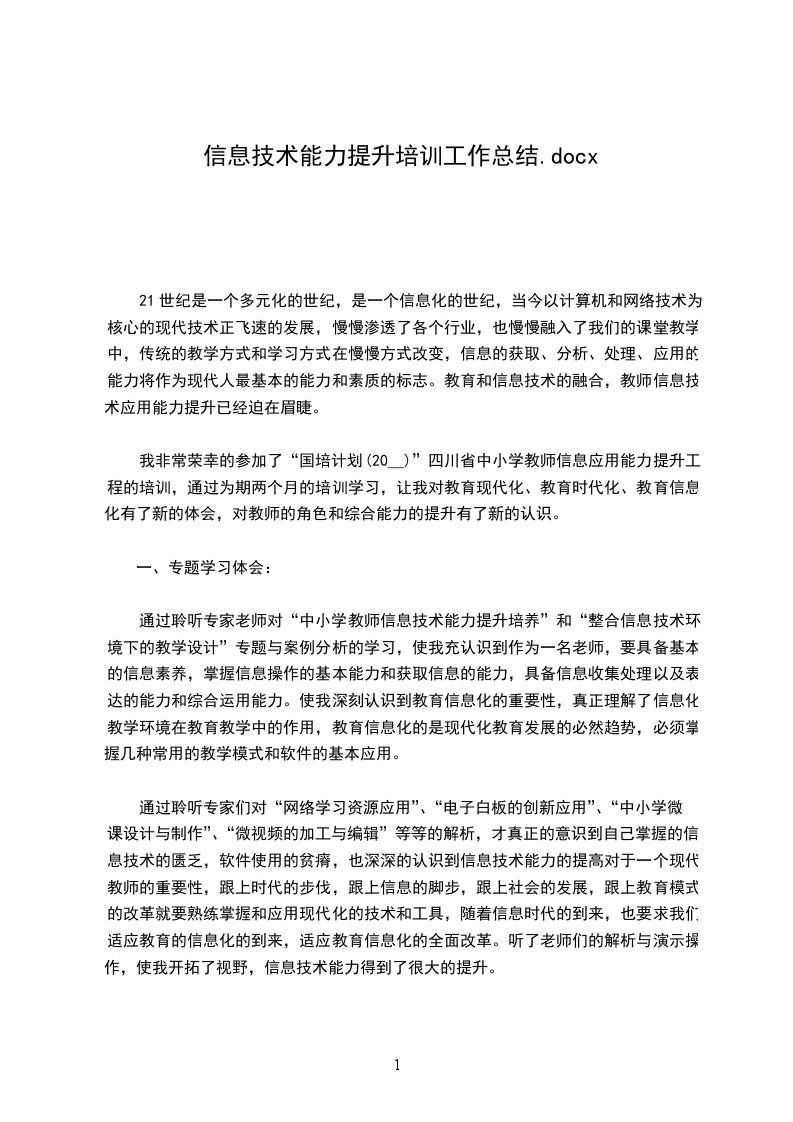 信息技术能力提升培训工作总结.docx

21世纪是一个多元化的世纪，是一个信息化的世纪，当今以计算机和网络技术为核心的现代技术正飞速的发展，慢慢渗透了各个行业，也慢慢融入了我们的课堂教学中，传统的教学方式和学习方式在慢慢方式改变，信息的获取、分析、处理、应用的能力将作为现代人最基本的能力和素质的标志。教育和信息技术的融合，教师信息技术应用能力提升已经迫在眉睫。

我非常荣幸的参加了“国培计划(20__)”四川省中小学教师信息应用能力提升工程的培训，通过为期两个月的培训学习，让我对教育现代化、教育时代化、教育信息化有了新的体会，对教师的角色和综合能力的提升有了新的认识。

一、专题学习体会：

通过聆听专家老师对“中小学教师信息技术能力提升培养”和“整合信息技术环境下的教学设计”专题与案例分析的学习，使我充认识到作为一名老师，要具备基本的信息素养，掌握信息操作的基本能力和获取信息的能力，具备信息收集处理以及表达的能力和综合运用能力。使我深刻认识到教育信息化的重要性，真正理解了信息化教学环境在教育教学中的作用，教育信息化的是现代化教育发展的必然趋势，必须掌握几种常用的教学模式和软件的基本应用。

通过聆听专家们对“网络学习资源应用”、“电子白板的创新应用”、“中小学微课设计与制作”、“微视频的加工与编辑”等等的解析，才真正的意识到自己掌握的信息技术的匮乏，软件使用的贫瘠，也深深的认识到信息技术能力的提高对于一个现代教师的重要性，跟上时代的步伐，跟上信息的脚步，跟上社会的发展，跟上教育模式的改革就要熟练掌握和应用现代化的技术和工具，随着信息时代的到来，也要求我们适应教育的信息化的到来，适应教育信息化的全面改革。听了老师们的解析与演示操作，使我开拓了视野，信息技术能力得到了很大的提升。

1